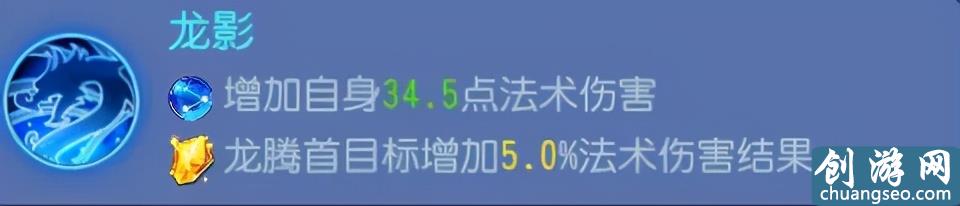 龙影

增加自身34.5点法术伤害

龙腾首目标增加5.0%法术伤害结果

创游网
chuangseo.com